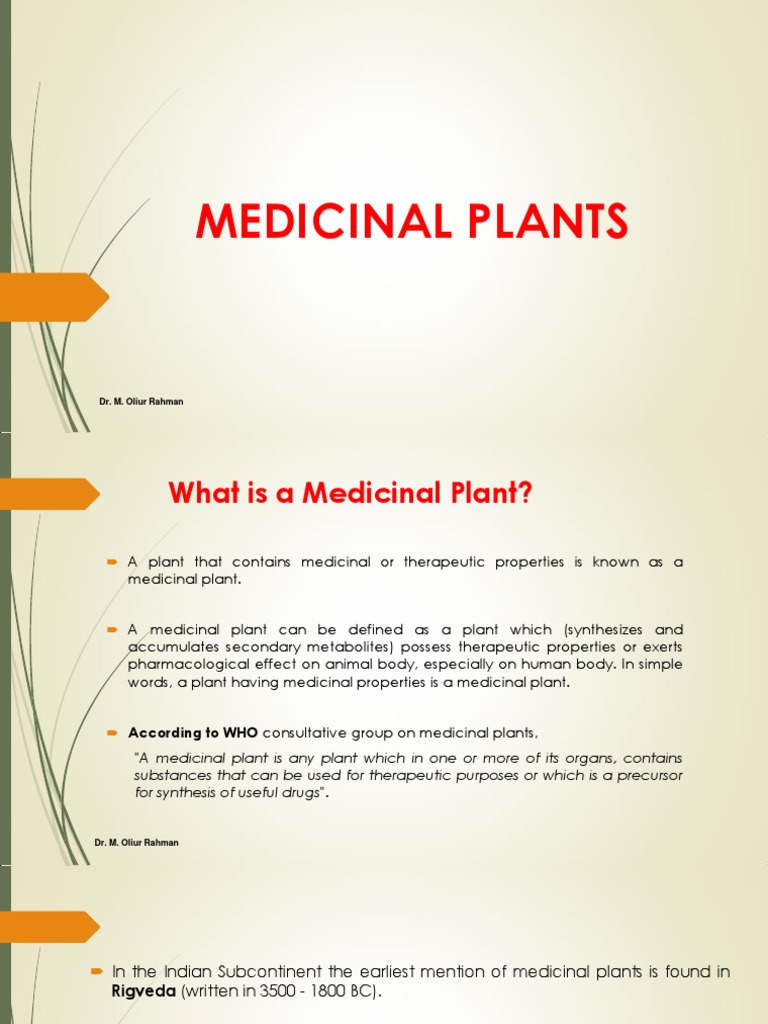 MEDICINAL PLANTS

Dr. M. Oliur Rahman

What is a Medicinal Plant?

A plant that contains medicinal or therapeutic properties is known as a medicinal plant.

A medicinal plant can be defined as a plant which (synthesizes and accumulates secondary metabolites) possess therapeutic properties or exerts pharmacological effect on animal body, especially on human body. In simple words, a plant having medicinal properties is a medicinal plant.

According to WHO consultative group on medicinal plants,

"A medicinal plant is any plant which in one or more of its organs, contains substances that can be used for therapeutic purposes or which is a precursor for synthesis of useful drugs".

Dr. M. Oliur Rahman

In the Indian Subcontinent the earliest mention of medicinal plants is found in Rigveda (written in 3500 - 1800 BC).